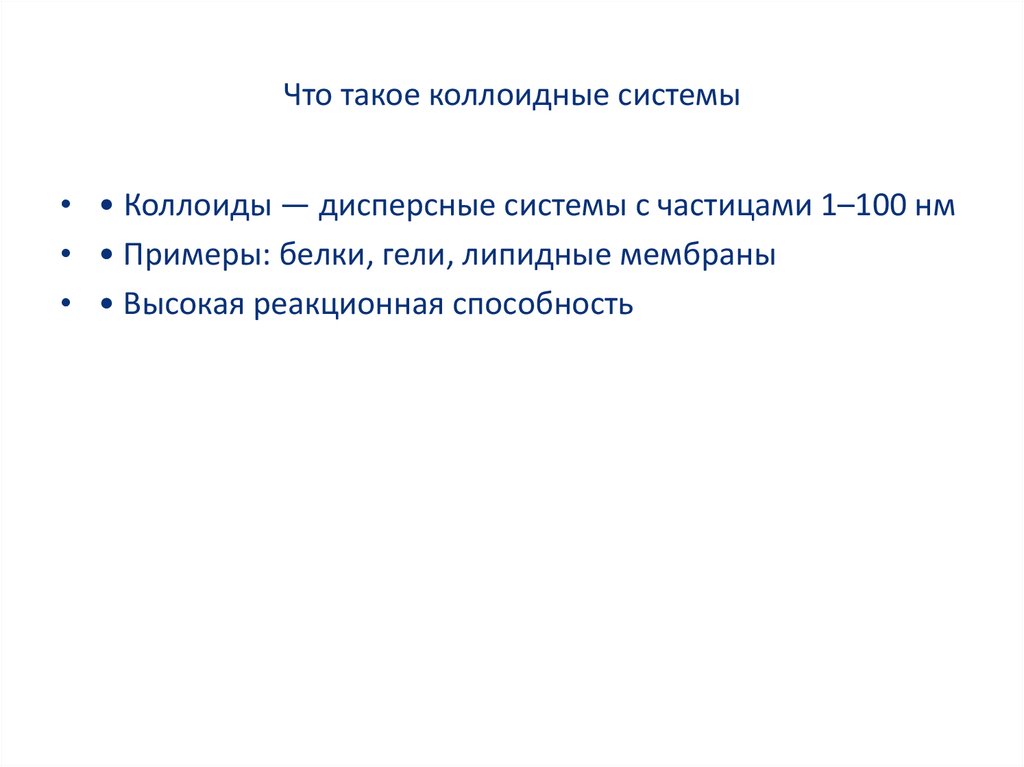 Что такое коллоидные системы

• • Коллоиды — дисперсные системы с частицами 1–100 нм
• • Примеры: белки, гели, липидные мембраны
• • Высокая реакционная способность